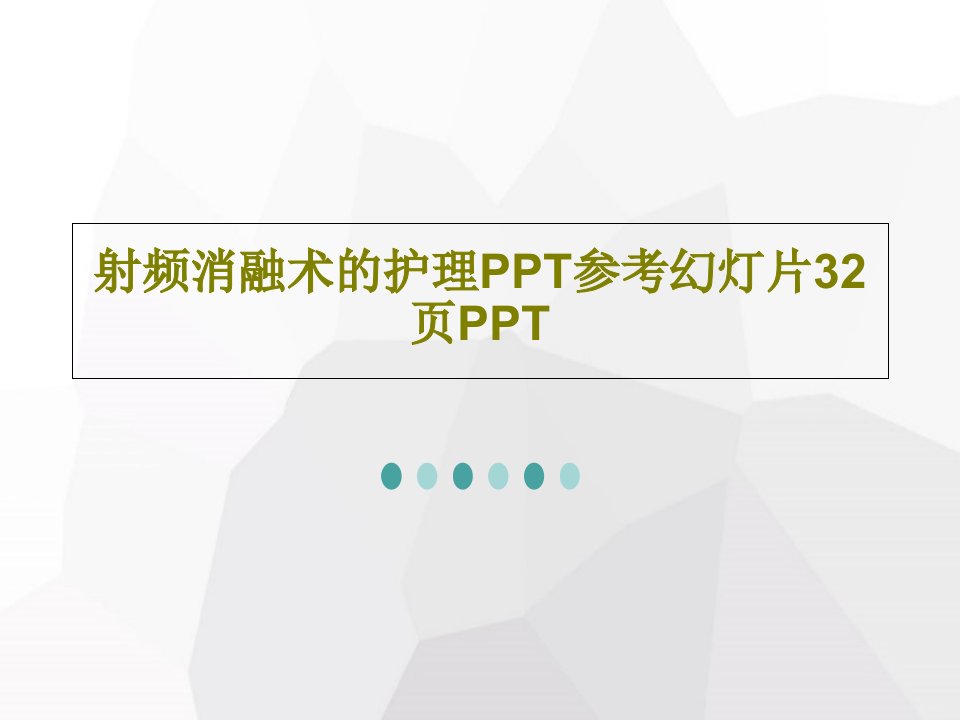 射频消融术的护理PPT参考幻灯片32页PPT